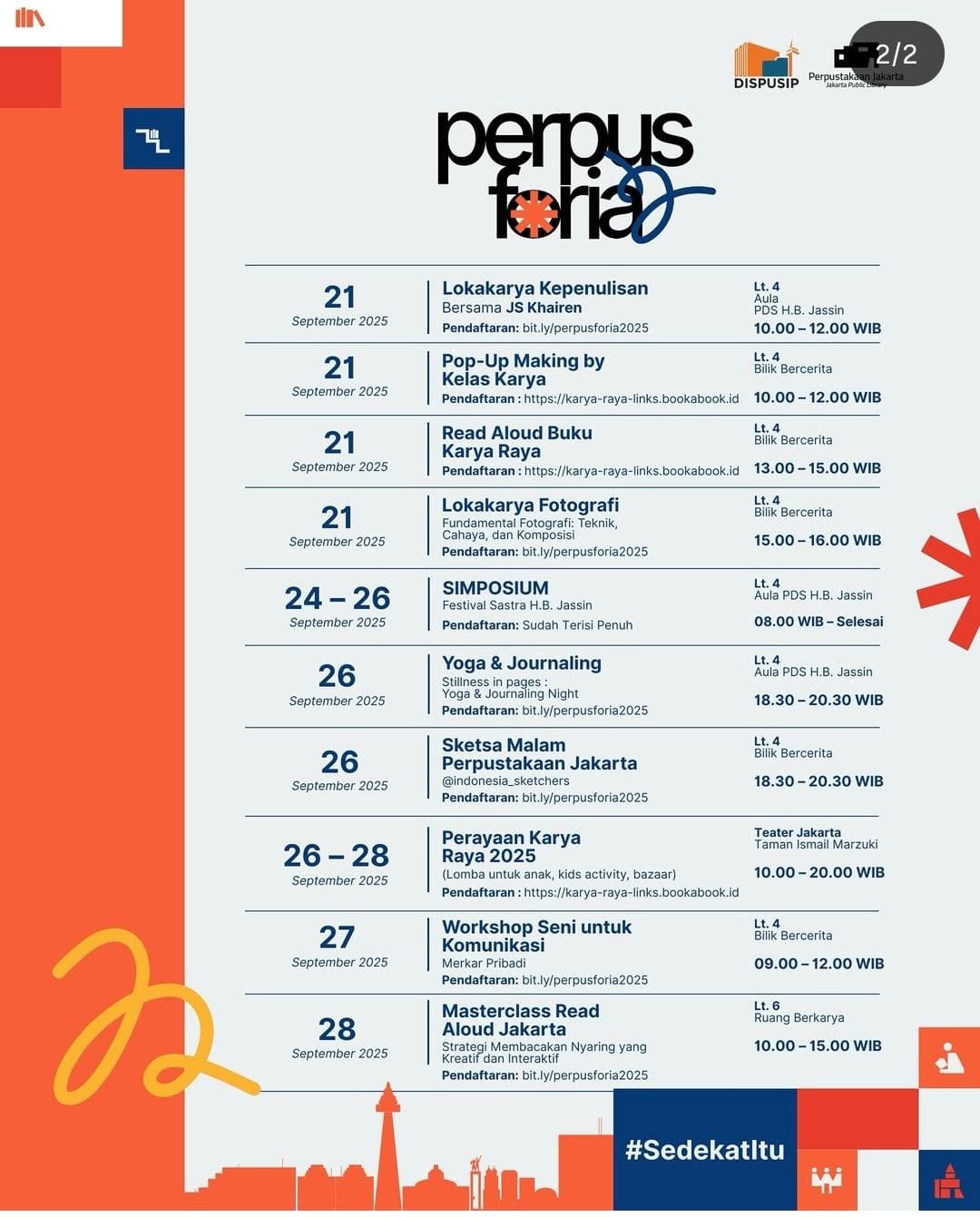 DISPUSIP Perpustakaan Jakarta Jakarta Public Library

2/2

perpus foria

| | | |
|---|---|---|
| 21 September 2025 | Lokakarya Kepenulisan Bersama JS Khairen Pendaftaran: bit.ly/perpusforia2025 | Lt. 4 Aula PDS H.B. Jassin 10.00 – 12.00 WIB |
| 21 September 2025 | Pop-Up Making by Kelas Karya Pendaftaran : https://karya-raya-links.bookabook.id | Lt. 4 Bilik Bercerita 10.00 – 12.00 WIB |
| 21 September 2025 | Read Aloud Buku Karya Raya Pendaftaran : https://karya-raya-links.bookabook.id | Lt. 4 Bilik Bercerita 13.00 – 15.00 WIB |
| 21 September 2025 | Lokakarya Fotografi Fundamental Fotografi: Teknik, Cahaya, dan Komposisi Pendaftaran: bit.ly/perpusforia2025 | Lt. 4 Bilik Bercerita 15.00 – 16.00 WIB |
| 24 – 26 September 2025 | SIMPOSIUM Festival Sastra H.B. Jassin Pendaftaran: Sudah Terisi Penuh | Lt. 4 Aula PDS H.B. Jassin 08.00 WIB – Selesai |
| 26 September 2025 | Yoga & Journaling Stillness in pages : Yoga & Journaling Night Pendaftaran: bit.ly/perpusforia2025 | Lt. 4 Aula PDS H.B. Jassin 18.30 – 20.30 WIB |
| 26 September 2025 | Sketsa Malam Perpustakaan Jakarta @indonesia_sketchers Pendaftaran: bit.ly/perpusforia2025 | Lt. 4 Bilik Bercerita 18.30 – 20.30 WIB |
| 26 – 28 September 2025 | Perayaan Karya Raya 2025 (Lomba untuk anak, kids activity, bazaar) Pendaftaran : https://karya-raya-links.bookabook.id | Teater Jakarta Taman Ismail Marzuki 10.00 – 20.00 WIB |
| 27 September 2025 | Workshop Seni untuk Komunikasi Merkar Pribadi Pendaftaran: bit.ly/perpusforia2025 | Lt. 4 Bilik Bercerita 09.00 – 12.00 WIB |
| 28 September 2025 | Masterclass Read Aloud Jakarta Strategi Membacakan Nyaring yang Kreatif dan Interaktif Pendaftaran: bit.ly/perpusforia2025 | Lt. 6 Ruang Berkarya 10.00 – 15.00 WIB |

#SedekatItu